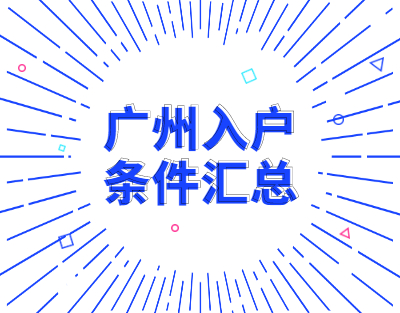 广州入户
条件汇总